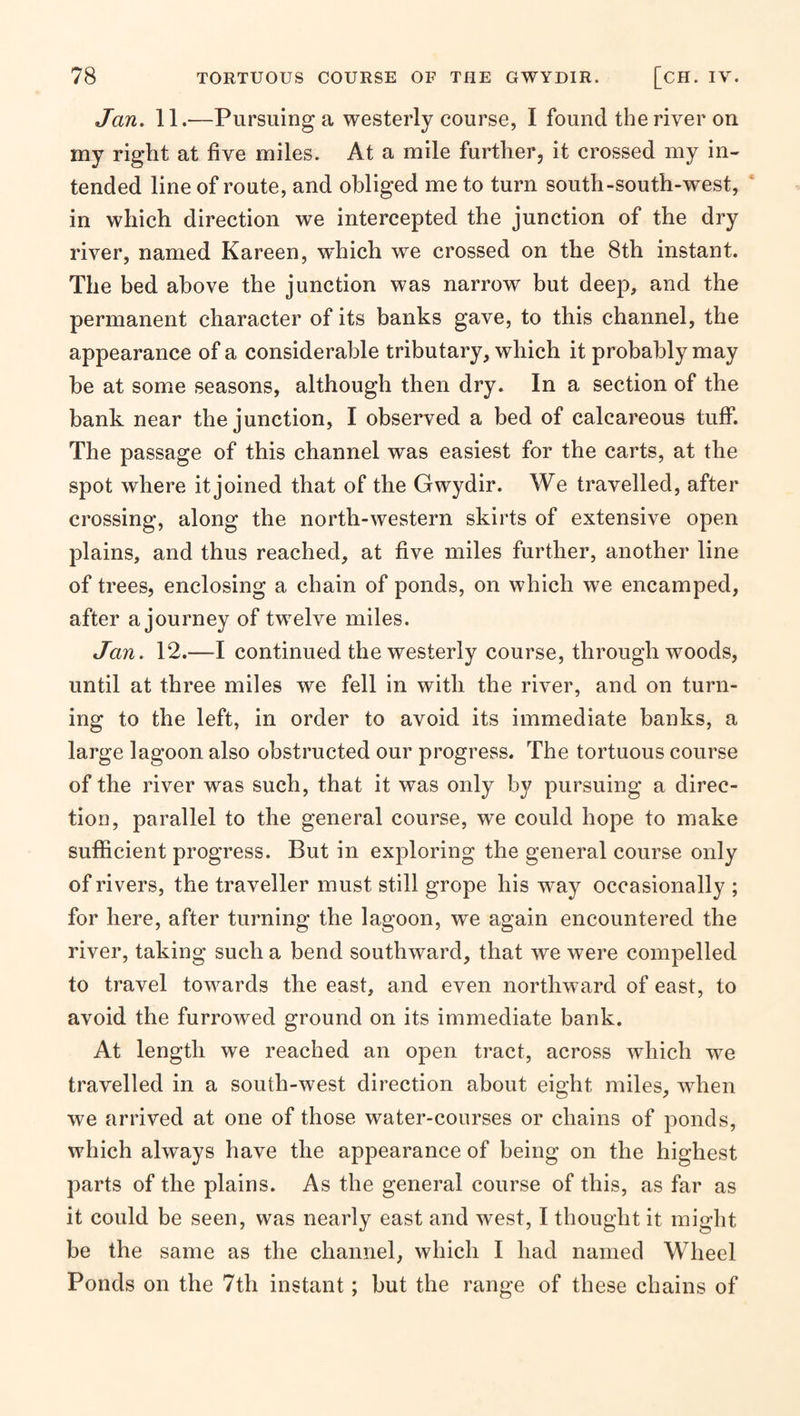 78 TORTUOUS COURSE OF THE GWYDIR. [CH. IV.

Jan. 11.—Pursuing a westerly course, I found the river on my right at five miles. At a mile further, it crossed my intended line of route, and obliged me to turn south-south-west, in which direction we intercepted the junction of the dry river, named Kareen, which we crossed on the 8th instant. The bed above the junction was narrow but deep, and the permanent character of its banks gave, to this channel, the appearance of a considerable tributary, which it probably may be at some seasons, although then dry. In a section of the bank near the junction, I observed a bed of calcareous tuff. The passage of this channel was easiest for the carts, at the spot where it joined that of the Gwydir. We travelled, after crossing, along the north-western skirts of extensive open plains, and thus reached, at five miles further, another line of trees, enclosing a chain of ponds, on which we encamped, after a journey of twelve miles.

Jan. 12.—I continued the westerly course, through woods, until at three miles we fell in with the river, and on turning to the left, in order to avoid its immediate banks, a large lagoon also obstructed our progress. The tortuous course of the river was such, that it was only by pursuing a direction, parallel to the general course, we could hope to make sufficient progress. But in exploring the general course only of rivers, the traveller must still grope his way occasionally; for here, after turning the lagoon, we again encountered the river, taking such a bend southward, that we were compelled to travel towards the east, and even northward of east, to avoid the furrowed ground on its immediate bank.

At length we reached an open tract, across which we travelled in a south-west direction about eight miles, when we arrived at one of those water-courses or chains of ponds, which always have the appearance of being on the highest parts of the plains. As the general course of this, as far as it could be seen, was nearly east and west, I thought it might be the same as the channel, which I had named Wheel Ponds on the 7th instant; but the range of these chains of